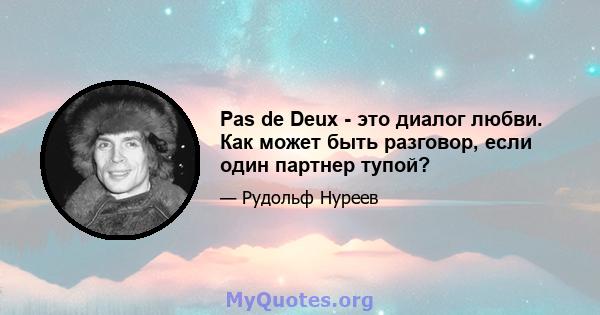 Pas de Deux - это диалог любви. Как может быть разговор, если один партнер тупой?

— Рудольф Нуреев

MyQuotes.org